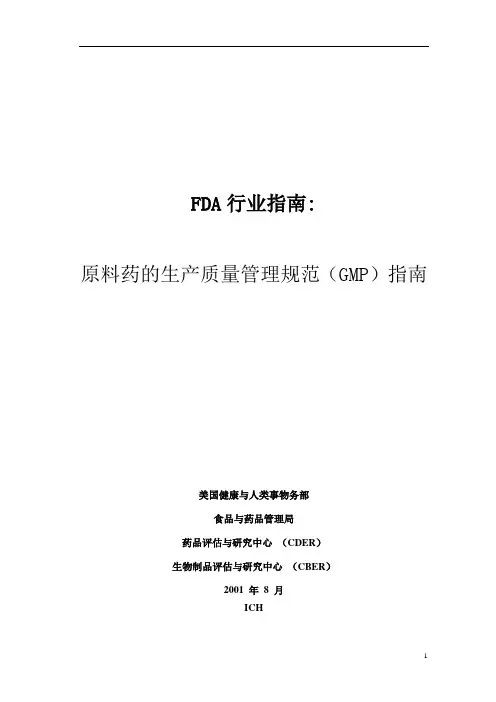 FDA 行业指南:

原料药的生产质量管理规范（GMP）指南

美国健康与人类事物务部

食品与药品管理局

药品评估与研究中心 （CDER）

生物制品评估与研究中心 （CBER）

2001 年 8 月

ICH

1